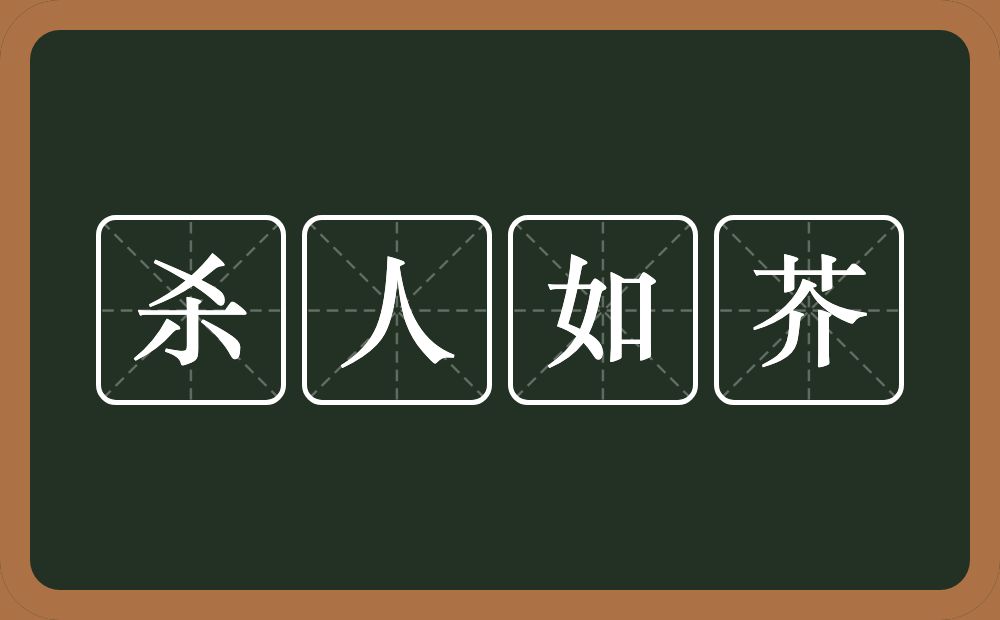 杀人如芥